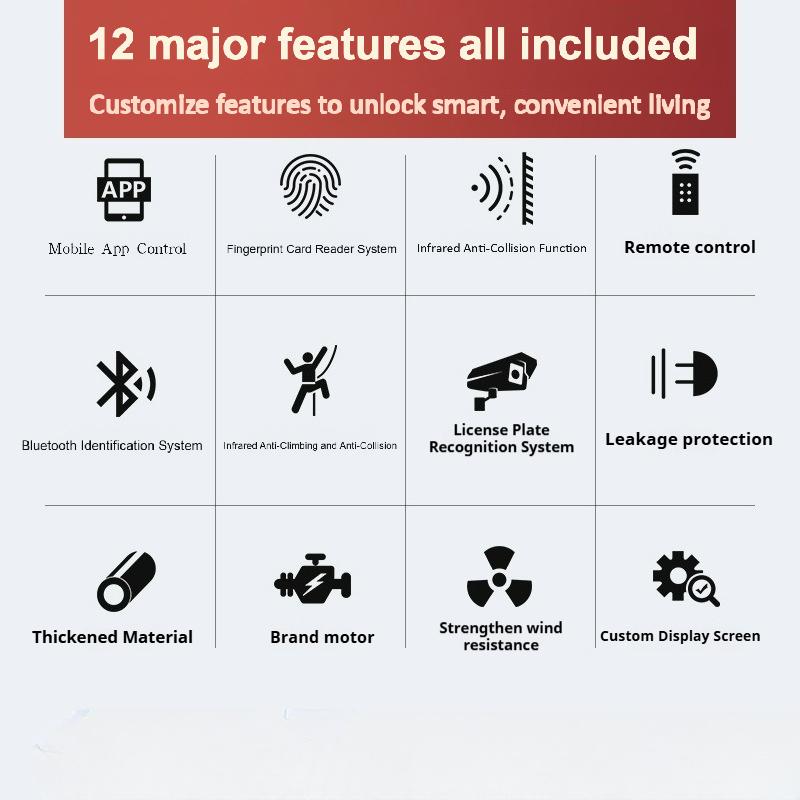 12 major features all included

Customize features to unlock smart, convenient living

APP

Mobile App Control

Fingerprint Card Reader System

Infrared Anti-Collision Function

Remote control

Bluetooth Identification System

Infrared Anti-Climbing and Anti-Collision

License Plate Recognition System

Leakage protection

Thickened Material

Brand motor

Strengthen wind resistance

Custom Display Screen